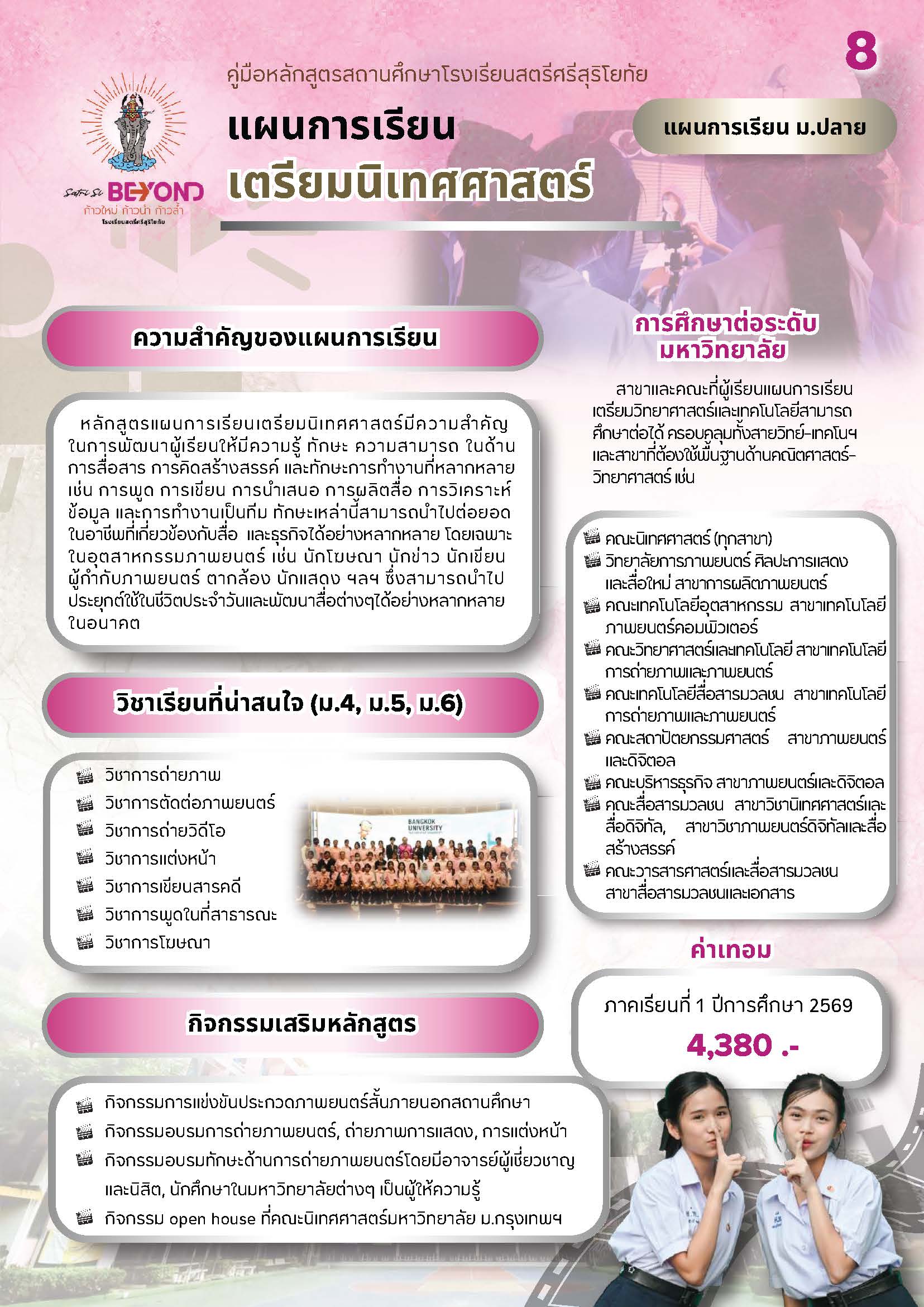 8

คู่มือหลักสูตรสถานศึกษาโรงเรียนสตรีศรีสุริโยทัย

Satri Si BEYOND
ก้าวใหม่ ก้าวนำ ก้าวล้ำ
โรงเรียนสตรีศรีสุริโยทัย

แผนการเรียน
เตรียมนิเทศศาสตร์

แผนการเรียน ม.ปลาย

ความสำคัญของแผนการเรียน

หลักสูตรแผนการเรียนเตรียมนิเทศศาสตร์มีความสำคัญในการพัฒนาผู้เรียนให้มีความรู้ ทักษะ ความสามารถ ในด้านการสื่อสาร การคิดสร้างสรรค์ และทักษะการทำงานที่หลากหลาย เช่น การพูด การเขียน การนำเสนอ การผลิตสื่อ การวิเคราะห์ข้อมูล และการทำงานเป็นทีม ทักษะเหล่านี้สามารถนำไปต่อยอดในอาชีพที่เกี่ยวข้องกับสื่อ และธุรกิจได้อย่างหลากหลาย โดยเฉพาะในอุตสาหกรรมภาพยนตร์ เช่น นักโฆษณา นักข่าว นักเขียน ผู้กำกับภาพยนตร์ ตากล้อง นักแสดง ฯลฯ ซึ่งสามารถนำไปประยุกต์ใช้ในชีวิตประจำวันและพัฒนาสื่อต่างๆได้อย่างหลากหลายในอนาคต

วิชาเรียนที่น่าสนใจ (ม.4, ม.5, ม.6)

วิชาการถ่ายภาพ
วิชาการตัดต่อภาพยนตร์
วิชาการถ่ายวิดีโอ
วิชาการแต่งหน้า
วิชาการเขียนสารคดี
วิชาการพูดในที่สาธารณะ
วิชาการโฆษณา

BANGKOK UNIVERSITY

กิจกรรมเสริมหลักสูตร

กิจกรรมการแข่งขันประกวดภาพยนตร์สั้นภายนอกสถานศึกษา
กิจกรรมอบรมการถ่ายภาพยนตร์, ถ่ายภาพการแสดง, การแต่งหน้า
กิจกรรมอบรมทักษะด้านการถ่ายภาพยนตร์โดยมีอาจารย์ผู้เชี่ยวชาญและนิสิต, นักศึกษาในมหาวิทยาลัยต่างๆ เป็นผู้ให้ความรู้
กิจกรรม open house ที่คณะนิเทศศาสตร์มหาวิทยาลัย ม.กรุงเทพฯ

การศึกษาต่อระดับมหาวิทยาลัย

สาขาและคณะที่ผู้เรียนแผนการเรียนเตรียมวิทยาศาสตร์และเทคโนโลยีสามารถศึกษาต่อได้ ครอบคลุมทั้งสายวิทย์-เทคโนฯ และสาขาที่ต้องใช้พื้นฐานด้านคณิตศาสตร์-วิทยาศาสตร์ เช่น

คณะนิเทศศาสตร์ (ทุกสาขา)
วิทยาลัยการภาพยนตร์ ศิลปะการแสดงและสื่อใหม่ สาขาการผลิตภาพยนตร์
คณะเทคโนโลยีอุตสาหกรรม สาขาเทคโนโลยีภาพยนตร์คอมพิวเตอร์
คณะวิทยาศาสตร์และเทคโนโลยี สาขาเทคโนโลยีการถ่ายภาพและภาพยนตร์
คณะเทคโนโลยีสื่อสารมวลชน สาขาเทคโนโลยีการถ่ายภาพและภาพยนตร์
คณะสถาปัตยกรรมศาสตร์ สาขาภาพยนตร์และดิจิตอล
คณะบริหารธุรกิจ สาขาภาพยนตร์และดิจิตอล
คณะสื่อสารมวลชน สาขาวิชานิเทศศาสตร์และสื่อดิจิทัล, สาขาวิชาภาพยนตร์ดิจิทัลและสื่อสร้างสรรค์
คณะวารสารศาสตร์และสื่อสารมวลชน สาขาสื่อสารมวลชนและเอกสาร

ค่าเทอม

ภาคเรียนที่ 1 ปีการศึกษา 2569
4,380 .-